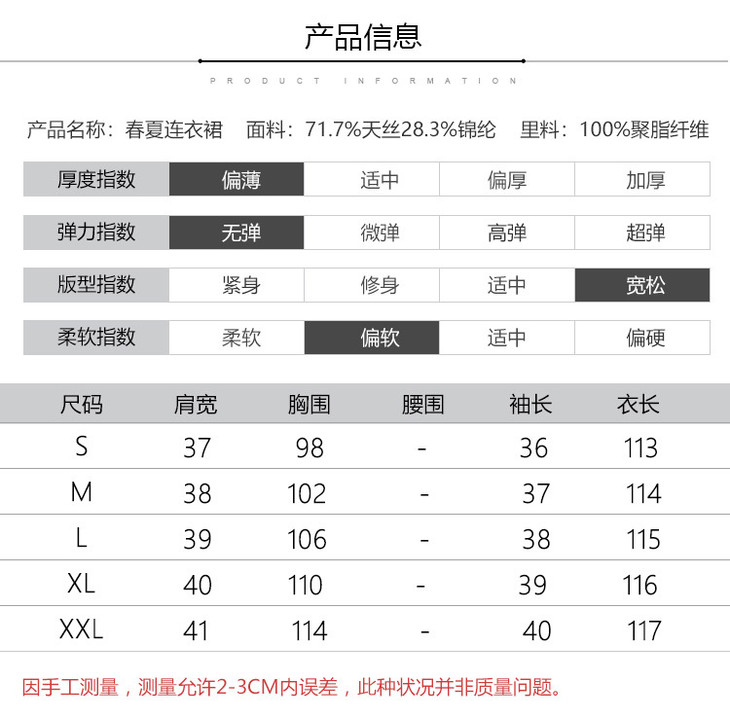 产品信息

PRODUCT INFORMATION

产品名称：春夏连衣裙 面料：71.7%天丝28.3%锦纶 里料：100%聚脂纤维

| 厚度指数 | 偏薄 | 适中 | 偏厚 | 加厚 |
|---|---|---|---|---|
| 弹力指数 | 无弹 | 微弹 | 高弹 | 超弹 |
| 版型指数 | 紧身 | 修身 | 适中 | 宽松 |
| 柔软指数 | 柔软 | 偏软 | 适中 | 偏硬 |

| 尺码 | 肩宽 | 胸围 | 腰围 | 袖长 | 衣长 |
|---|---|---|---|---|---|
| S | 37 | 98 | - | 36 | 113 |
| M | 38 | 102 | - | 37 | 114 |
| L | 39 | 106 | - | 38 | 115 |
| XL | 40 | 110 | - | 39 | 116 |
| XXL | 41 | 114 | - | 40 | 117 |

因手工测量，测量允许2-3CM内误差，此种状况并非质量问题。